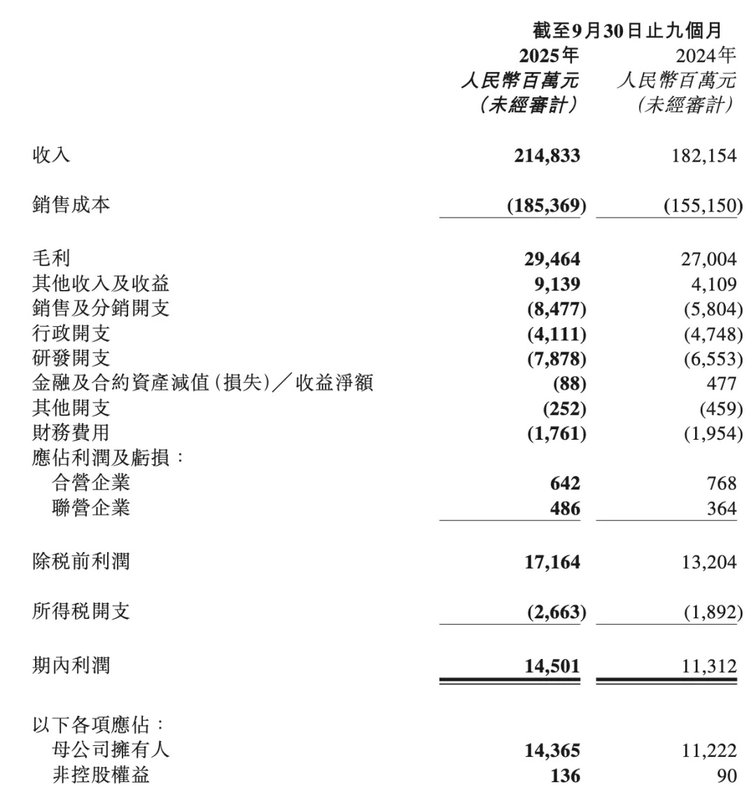 | | 截至9月30日止九個月 | |
|---|---|---|
| | 2025年 人民幣百萬元 (未經審計) | 2024年 人民幣百萬元 (未經審計) |
| 收入 | 214,833 | 182,154 |
| 銷售成本 | (185,369) | (155,150) |
| 毛利 | 29,464 | 27,004 |
| 其他收入及收益 | 9,139 | 4,109 |
| 銷售及分銷開支 | (8,477) | (5,804) |
| 行政開支 | (4,111) | (4,748) |
| 研發開支 | (7,878) | (6,553) |
| 金融及合約資產減值(損失)／收益淨額 | (88) | 477 |
| 其他開支 | (252) | (459) |
| 財務費用 | (1,761) | (1,954) |
| 應佔利潤及虧損： | | |
| 合營企業 | 642 | 768 |
| 聯營企業 | 486 | 364 |
| 除稅前利潤 | 17,164 | 13,204 |
| 所得稅開支 | (2,663) | (1,892) |
| 期內利潤 | 14,501 | 11,312 |
| 以下各項應佔： | | |
| 母公司擁有人 | 14,365 | 11,222 |
| 非控股權益 | 136 | 90 |